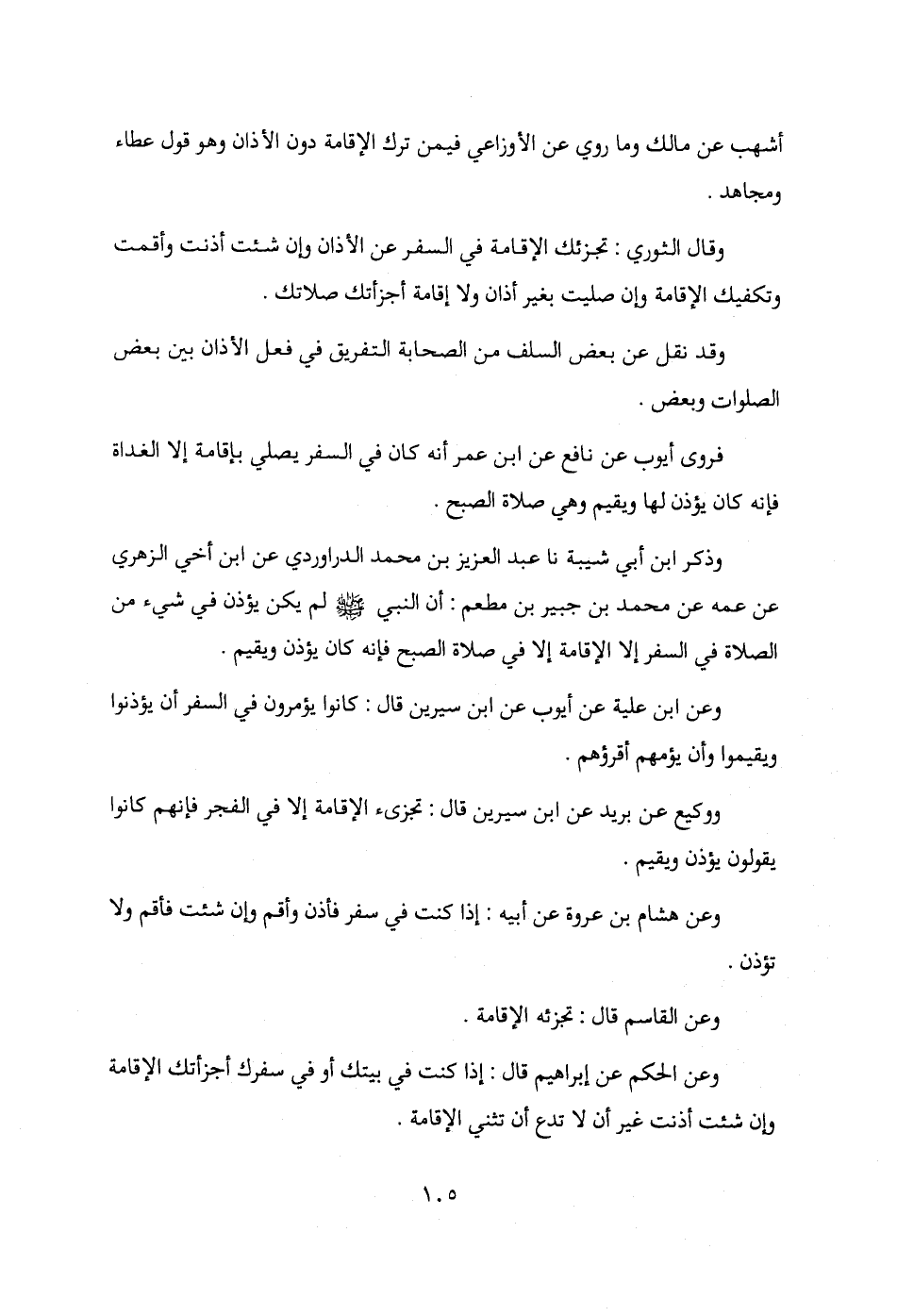 أشهب عن مالك وما روي عن الأوزاعي فيمن ترك الإقامة دون الأذان وهو قول عطاء ومجاهد .

وقال الثوري : تجزئك الإقامة في السفر عن الأذان وإن شئت أذنت وأقمت وتكفيك الإقامة وإن صليت بغير أذان ولا إقامة أجزأتك صلاتك .

وقد نقل عن بعض السلف من الصحابة التفريق في فعل الأذان بين بعض الصلوات وبعض .

فروى أيوب عن نافع عن ابن عمر أنه كان في السفر يصلي بإقامة إلا الغداة فإنه كان يؤذن لها ويقيم وهي صلاة الصبح .

وذكر ابن أبي شيبة نا عبد العزيز بن محمد الدراوردي عن ابن أخي الزهري عن عمه عن محمد بن جبير بن مطعم : أن النبي ﷺ لم يكن يؤذن في شيء من الصلاة في السفر إلا الإقامة إلا في صلاة الصبح فإنه كان يؤذن ويقيم .

وعن ابن علية عن أيوب عن ابن سيرين قال : كانوا يؤمرون في السفر أن يؤذنوا ويقيموا وأن يؤمهم أقرؤهم .

ووكيع عن بريد عن ابن سيرين قال : تجزىء الإقامة إلا في الفجر فإنهم كانوا يقولون يؤذن ويقيم .

وعن هشام بن عروة عن أبيه : إذا كنت في سفر فأذن وأقم وإن شئت فأقم ولا تؤذن .

وعن القاسم قال : تجزئه الإقامة .

وعن الحكم عن إبراهيم قال : إذا كنت في بيتك أو في سفرك أجزأتك الإقامة وإن شئت أذنت غير أن لا تدع أن تثني الإقامة .

١٠٥